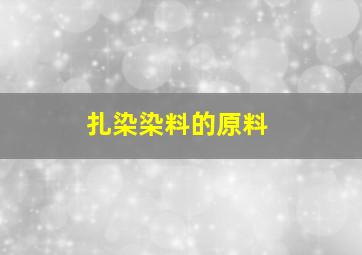 扎染染料的原料